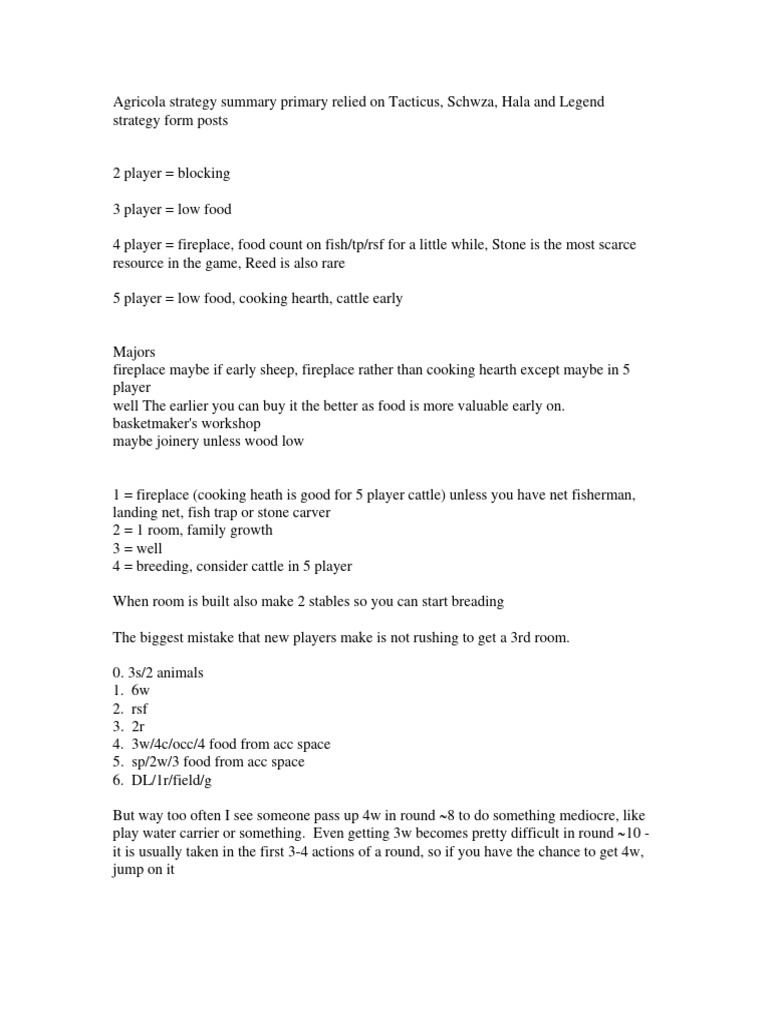 Agricola strategy summary primary relied on Tacticus, Schwza, Hala and Legend strategy form posts

2 player = blocking

3 player = low food

4 player = fireplace, food count on fish/tp/rsf for a little while, Stone is the most scarce resource in the game, Reed is also rare

5 player = low food, cooking hearth, cattle early

Majors
fireplace maybe if early sheep, fireplace rather than cooking hearth except maybe in 5 player
well The earlier you can buy it the better as food is more valuable early on.
basketmaker's workshop
maybe joinery unless wood low

1 = fireplace (cooking heath is good for 5 player cattle) unless you have net fisherman, landing net, fish trap or stone carver
2 = 1 room, family growth
3 = well
4 = breeding, consider cattle in 5 player

When room is built also make 2 stables so you can start breading

The biggest mistake that new players make is not rushing to get a 3rd room.

0. 3s/2 animals
1. 6w
2. rsf
3. 2r
4. 3w/4c/occ/4 food from acc space
5. sp/2w/3 food from acc space
6. DL/1r/field/g

But way too often I see someone pass up 4w in round ~8 to do something mediocre, like play water carrier or something. Even getting 3w becomes pretty difficult in round ~10 - it is usually taken in the first 3-4 actions of a round, so if you have the chance to get 4w, jump on it